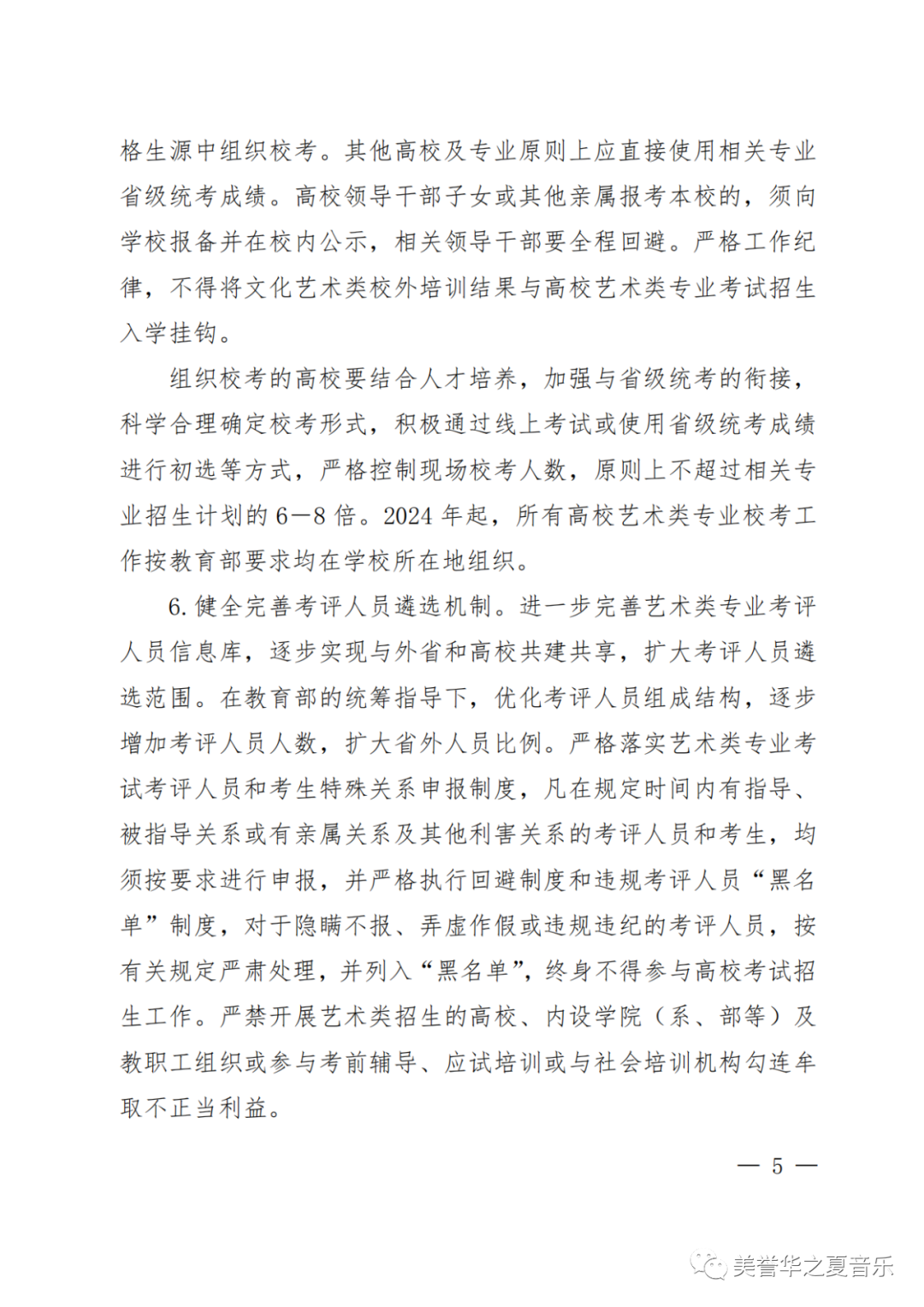 格生源中组织校考。其他高校及专业原则上应直接使用相关专业省级统考成绩。高校领导干部子女或其他亲属报考本校的，须向学校报备并在校内公示，相关领导干部要全程回避。严格工作纪律，不得将文化艺术类校外培训结果与高校艺术类专业考试招生入学挂钩。

组织校考的高校要结合人才培养，加强与省级统考的衔接，科学合理确定校考形式，积极通过线上考试或使用省级统考成绩进行初选等方式，严格控制现场校考人数，原则上不超过相关专业招生计划的6—8倍。2024年起，所有高校艺术类专业校考工作按教育部要求均在学校所在地组织。

6. 健全完善考评人员遴选机制。进一步完善艺术类专业考评人员信息库，逐步实现与外省和高校共建共享，扩大考评人员遴选范围。在教育部的统筹指导下，优化考评人员组成结构，逐步增加考评人员人数，扩大省外人员比例。严格落实艺术类专业考试考评人员和考生特殊关系申报制度，凡在规定时间内有指导、被指导关系或有亲属关系及其他利害关系的考评人员和考生，均须按要求进行申报，并严格执行回避制度和违规考评人员“黑名单”制度，对于隐瞒不报、弄虚作假或违规违纪的考评人员，按有关规定严肃处理，并列入“黑名单”，终身不得参与高校考试招生工作。严禁开展艺术类招生的高校、内设学院（系、部等）及教职工组织或参与考前辅导、应试培训或与社会培训机构勾连牟取不正当利益。

— 5 —

美誉华之夏音乐